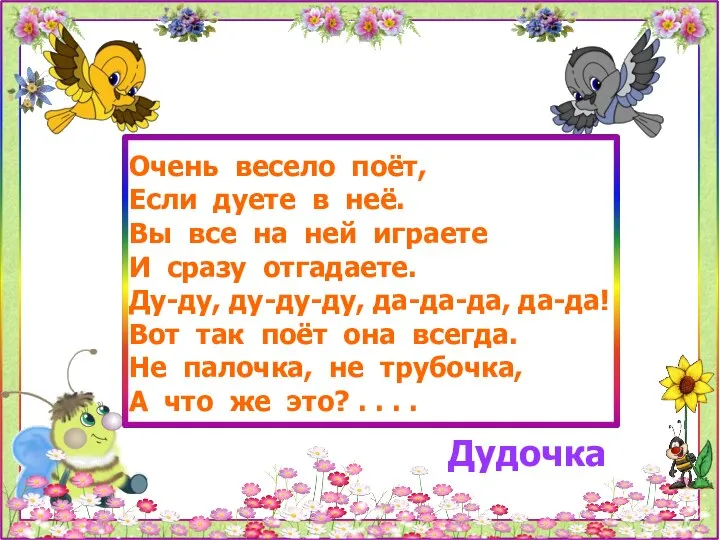 Очень весело поёт,
Если дуете в неё.
Вы все на ней играете
И сразу отгадаете.
Ду-ду, ду-ду-ду, да-да-да, да-да!
Вот так поёт она всегда.
Не палочка, не трубочка,
А что же это? . . . .

Дудочка